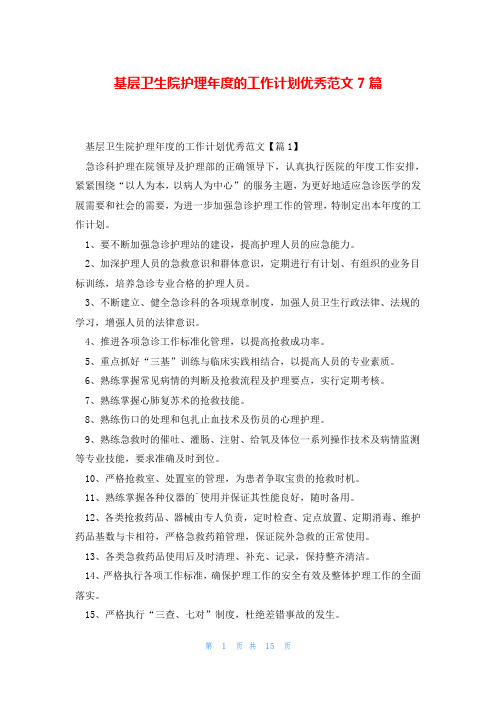 基层卫生院护理年度的工作计划优秀范文 7 篇

基层卫生院护理年度的工作计划优秀范文【篇 1】

急诊科护理在院领导及护理部的正确领导下，认真执行医院的年度工作安排，紧紧围绕“以人为本，以病人为中心”的服务主题，为更好地适应急诊医学的发展需要和社会的需要，为进一步加强急诊护理工作的管理，特制定出本年度的工作计划。

1、要不断加强急诊护理站的建设，提高护理人员的应急能力。

2、加深护理人员的急救意识和群体意识，定期进行有计划、有组织的业务目标训练，培养急诊专业合格的护理人员。

3、不断建立、健全急诊科的各项规章制度，加强人员卫生行政法律、法规的学习，增强人员的法律意识。

4、推进各项急诊工作标准化管理，以提高抢救成功率。

5、重点抓好“三基”训练与临床实践相结合，以提高人员的专业素质。

6、熟练掌握常见病情的判断及抢救流程及护理要点，实行定期考核。

7、熟练掌握心肺复苏术的抢救技能。

8、熟练伤口的处理和包扎止血技术及伤员的心理护理。

9、熟练急救时的催吐、灌肠、注射、给氧及体位一系列操作技术及病情监测等专业技能，要求准确及时到位。

10、严格抢救室、处置室的管理，为患者争取宝贵的抢救时机。

11、熟练掌握各种仪器的`使用并保证其性能良好，随时备用。

12、各类抢救药品、器械由专人负责，定时检查、定点放置、定期消毒、维护药品基数与卡相符，严格急救药箱管理，保证院外急救的正常使用。

13、各类急救药品使用后及时清理、补充、记录，保持整齐清洁。

14、严格执行各项工作标准，确保护理工作的安全有效及整体护理工作的全面落实。

15、严格执行“三查、七对”制度，杜绝差错事故的发生。

第 1 页 共 15 页